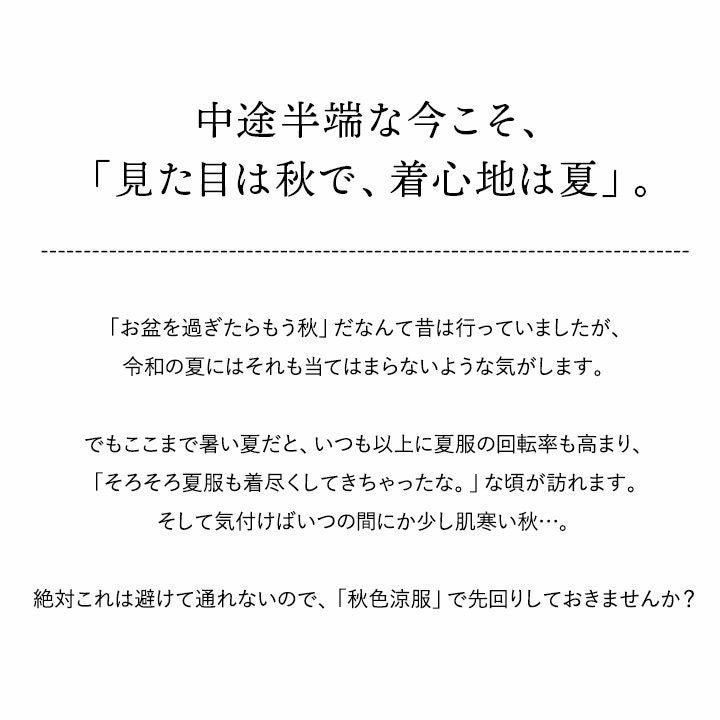 中途半端な今こそ、
「見た目は秋で、着心地は夏」。

「お盆を過ぎたらもう秋」だなんて昔は行っていましたが、
令和の夏にはそれも当てはまらないような気がします。

でもここまで暑い夏だと、いつも以上に夏服の回転率も高まり、
「そろそろ夏服も着尽くしてきちゃったな。」な頃が訪れます。
そして気付けばいつの間にか少し肌寒い秋…。

絶対これは避けて通れないので、「秋色涼服」で先回りしておきませんか？